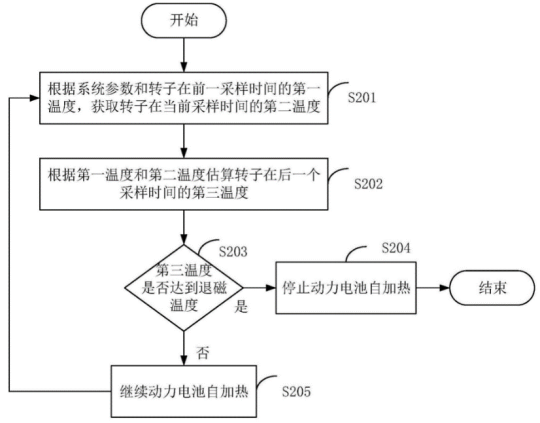 开始

根据系统参数和转子在前一采样时间的第一温度，获取转子在当前采样时间的第二温度

S201

根据第一温度和第二温度估算转子在后一个采样时间的第三温度

S202

S203

第三温度是否达到退磁温度

是

S204

停止动力电池自加热

结束

否

继续动力电池自加热

S205